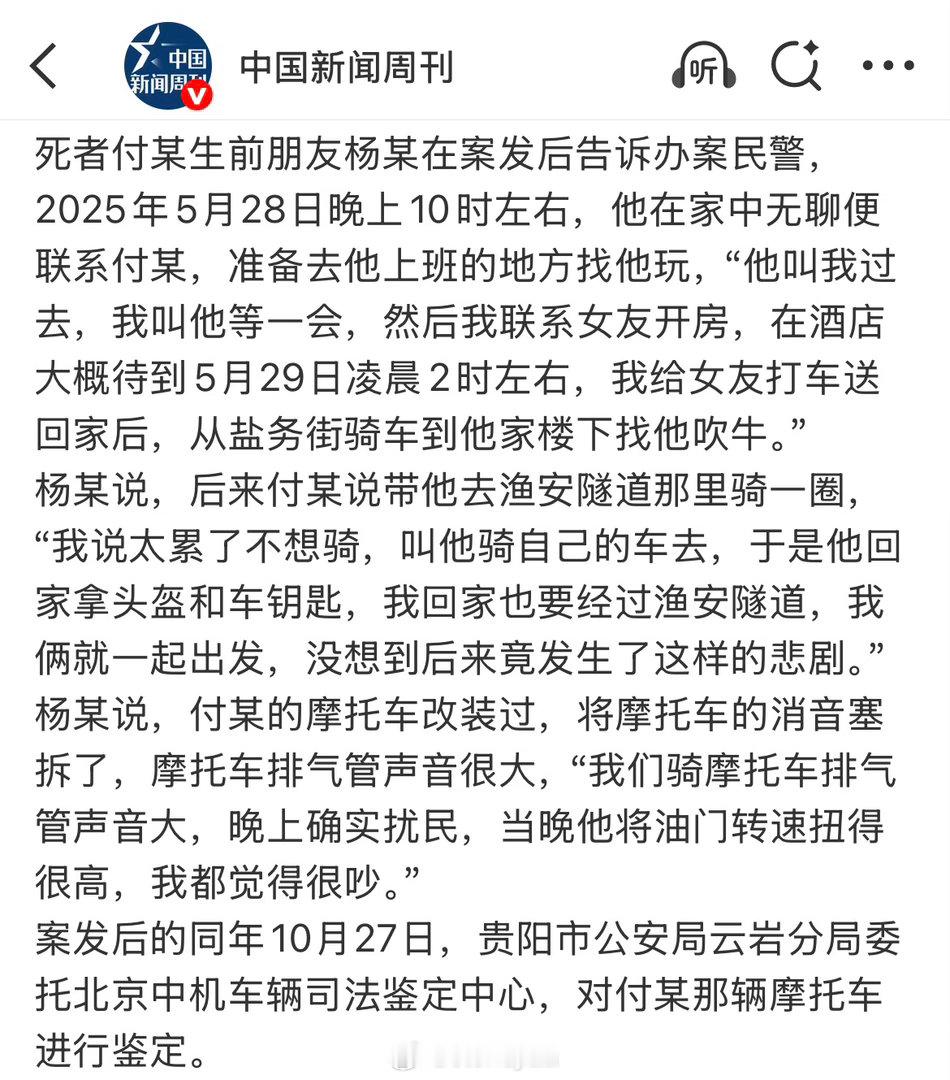 中国新闻周刊

中国新闻周刊

听

死者付某生前朋友杨某在案发后告诉办案民警，2025年5月28日晚上10时左右，他在家中无聊便联系付某，准备去他上班的地方找他玩，“他叫我过去，我叫他等一会，然后我联系女友开房，在酒店大概待到5月29日凌晨2时左右，我给女友打车送回家后，从盐务街骑车到他家楼下找他吹牛。”

杨某说，后来付某说带他去渔安隧道那里骑一圈，“我说太累了不想骑，叫他骑自己的车去，于是他回家拿头盔和车钥匙，我回家也要经过渔安隧道，我俩就一起出发，没想到后来竟发生了这样的悲剧。”

杨某说，付某的摩托车改装过，将摩托车的消音塞拆了，摩托车排气管声音很大，“我们骑摩托车排气管声音大，晚上确实扰民，当晚他将油门转速扭得很高，我都觉得很吵。”

案发后的同年10月27日，贵阳市公安局云岩分局委托北京中机车辆司法鉴定中心，对付某那辆摩托车进行鉴定。